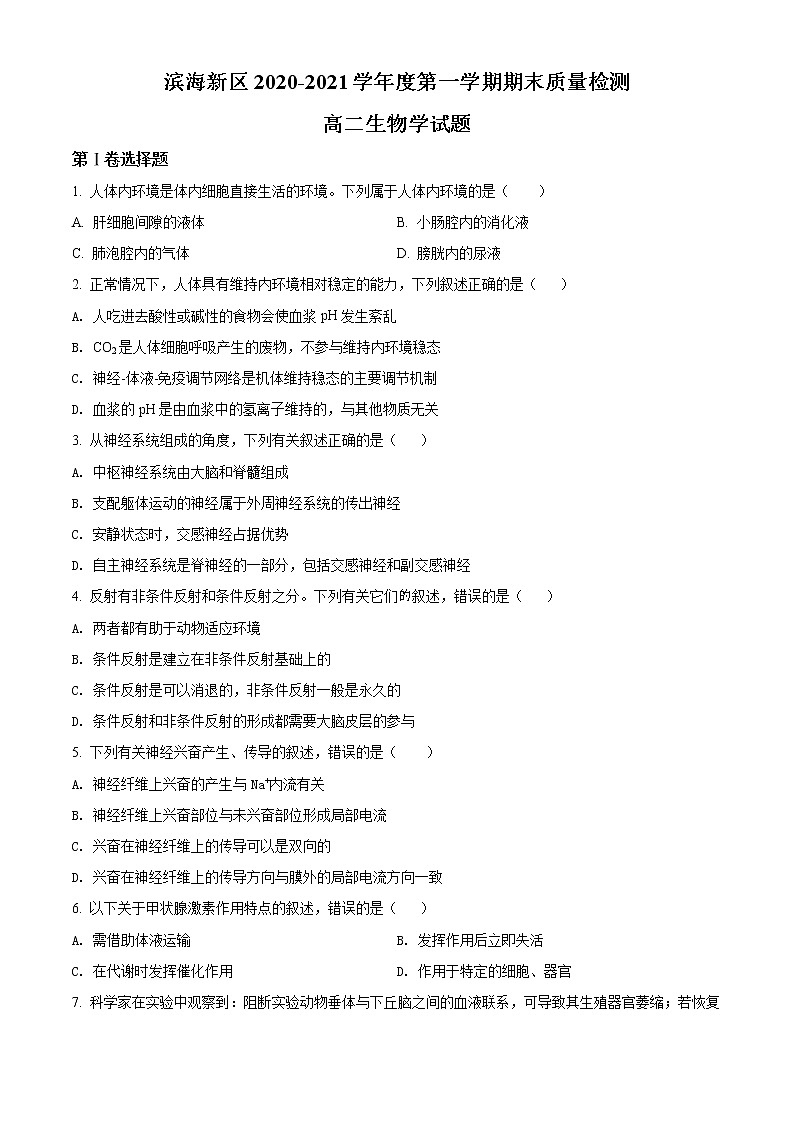 滨海新区 2020-2021 学年度第一学期期末质量检测

高二生物学试题

第 I 卷选择题

1. 人体内环境是体内细胞直接生活的环境。下列属于人体内环境的是（　　）

A. 肝细胞间隙的液体

B. 小肠腔内的消化液

C. 肺泡腔内的气体

D. 膀胱内的尿液

2. 正常情况下，人体具有维持内环境相对稳定的能力，下列叙述正确的是（　　）

A. 人吃进去酸性或碱性的食物会使血浆 pH 发生紊乱

B. $CO_2$是人体细胞呼吸产生的废物，不参与维持内环境稳态

C. 神经-体液-免疫调节网络是机体维持稳态的主要调节机制

D. 血浆的 pH 是由血浆中的氢离子维持的，与其他物质无关

3. 从神经系统组成的角度，下列有关叙述正确的是（　　）

A. 中枢神经系统由大脑和脊髓组成

B. 支配躯体运动的神经属于外周神经系统的传出神经

C. 安静状态时，交感神经占据优势

D. 自主神经系统是脊神经的一部分，包括交感神经和副交感神经

4. 反射有非条件反射和条件反射之分。下列有关它们的叙述，错误的是（　　）

A. 两者都有助于动物适应环境

B. 条件反射是建立在非条件反射基础上的

C. 条件反射是可以消退的，非条件反射一般是永久的

D. 条件反射和非条件反射的形成都需要大脑皮层的参与

5. 下列有关神经兴奋产生、传导的叙述，错误的是（　　）

A. 神经纤维上兴奋的产生与 $Na^+$内流有关

B. 神经纤维上兴奋部位与未兴奋部位形成局部电流

C. 兴奋在神经纤维上的传导可以是双向的

D. 兴奋在神经纤维上的传导方向与膜外的局部电流方向一致

6. 以下关于甲状腺激素作用特点的叙述，错误的是（　　）

A. 需借助体液运输

B. 发挥作用后立即失活

C. 在代谢时发挥催化作用

D. 作用于特定的细胞、器官

7. 科学家在实验中观察到：阻断实验动物垂体与下丘脑之间的血液联系，可导致其生殖器官萎缩；若恢复